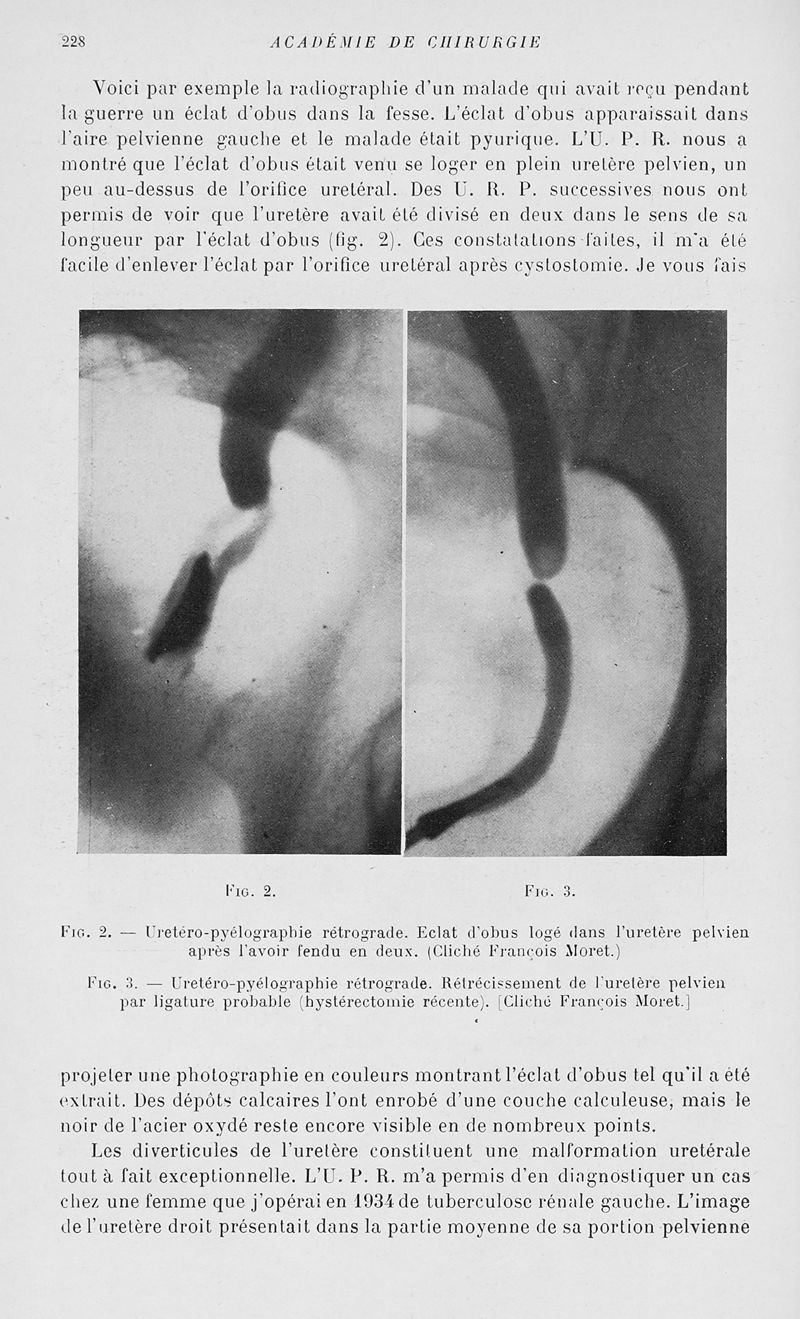 228 ACADÉMIE DE CHIRURGIE

Voici par exemple la radiographie d'un malade qui avait reçu pendant la guerre un éclat d'obus dans la fesse. L'éclat d'obus apparaissait dans l'aire pelvienne gauche et le malade était pyurique. L'U. P. R. nous a montré que l'éclat d'obus était venu se loger en plein uretère pelvien, un peu au-dessus de l'orifice uretéral. Des U. R. P. successives nous ont permis de voir que l'uretère avait été divisé en deux dans le sens de sa longueur par l'éclat d'obus (fig. 2). Ces constatations faites, il m'a été facile d'enlever l'éclat par l'orifice uretéral après cystostomie. Je vous fais

Fig. 2.

Fig. 3.

Fig. 2. — Uretéro-pyélographie rétrograde. Eclat d'obus logé dans l'uretère pelvien après l'avoir fendu en deux. (Cliché François Moret.)

Fig. 3. — Uretéro-pyélographie rétrograde. Rétrécissement de l'uretère pelvien par ligature probable (hystérectomie récente). [Cliché François Moret.]

projeter une photographie en couleurs montrant l'éclat d'obus tel qu'il a été extrait. Des dépôts calcaires l'ont enrobé d'une couche calculeuse, mais le noir de l'acier oxydé reste encore visible en de nombreux points.

Les diverticules de l'uretère constituent une malformation uretérale tout à fait exceptionnelle. L'U. P. R. m'a permis d'en diagnostiquer un cas chez une femme que j'opérai en 1934 de tuberculose rénale gauche. L'image de l'uretère droit présentait dans la partie moyenne de sa portion pelvienne